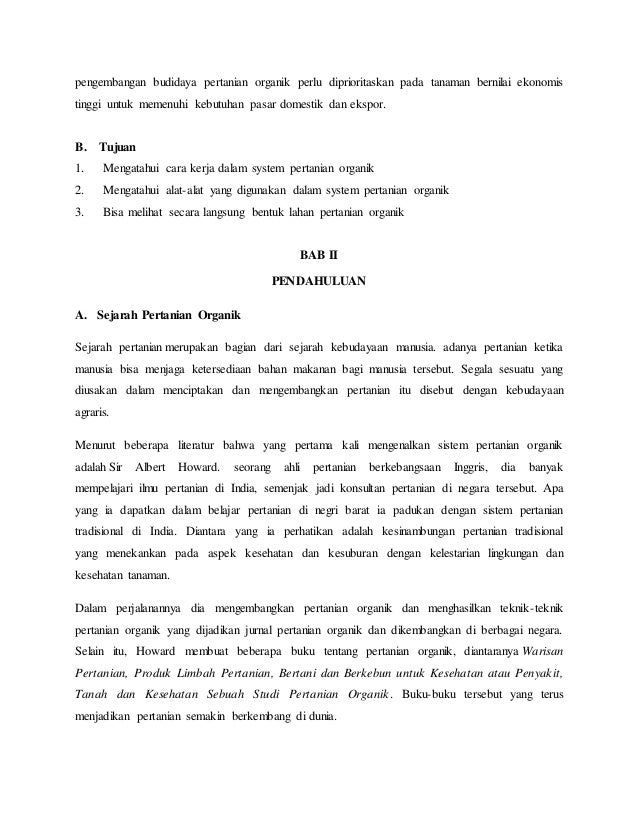 pengembangan budidaya pertanian organik perlu diprioritaskan pada tanaman bernilai ekonomis tinggi untuk memenuhi kebutuhan pasar domestik dan ekspor.

B. Tujuan

1. Mengatahui cara kerja dalam system pertanian organik
2. Mengatahui alat-alat yang digunakan dalam system pertanian organik
3. Bisa melihat secara langsung bentuk lahan pertanian organik

BAB II

PENDAHULUAN

A. Sejarah Pertanian Organik

Sejarah pertanian merupakan bagian dari sejarah kebudayaan manusia. adanya pertanian ketika manusia bisa menjaga ketersediaan bahan makanan bagi manusia tersebut. Segala sesuatu yang diusakan dalam menciptakan dan mengembangkan pertanian itu disebut dengan kebudayaan agraris.

Menurut beberapa literatur bahwa yang pertama kali mengenalkan sistem pertanian organik adalah Sir Albert Howard. seorang ahli pertanian berkebangsaan Inggris, dia banyak mempelajari ilmu pertanian di India, semenjak jadi konsultan pertanian di negara tersebut. Apa yang ia dapatkan dalam belajar pertanian di negri barat ia padukan dengan sistem pertanian tradisional di India. Diantara yang ia perhatikan adalah kesinambungan pertanian tradisional yang menekankan pada aspek kesehatan dan kesuburan dengan kelestarian lingkungan dan kesehatan tanaman.

Dalam perjalanannya dia mengembangkan pertanian organik dan menghasilkan teknik-teknik pertanian organik yang dijadikan jurnal pertanian organik dan dikembangkan di berbagai negara. Selain itu, Howard membuat beberapa buku tentang pertanian organik, diantaranya Warisan Pertanian, Produk Limbah Pertanian, Bertani dan Berkebun untuk Kesehatan atau Penyakit, Tanah dan Kesehatan Sebuah Studi Pertanian Organik. Buku-buku tersebut yang terus menjadikan pertanian semakin berkembang di dunia.